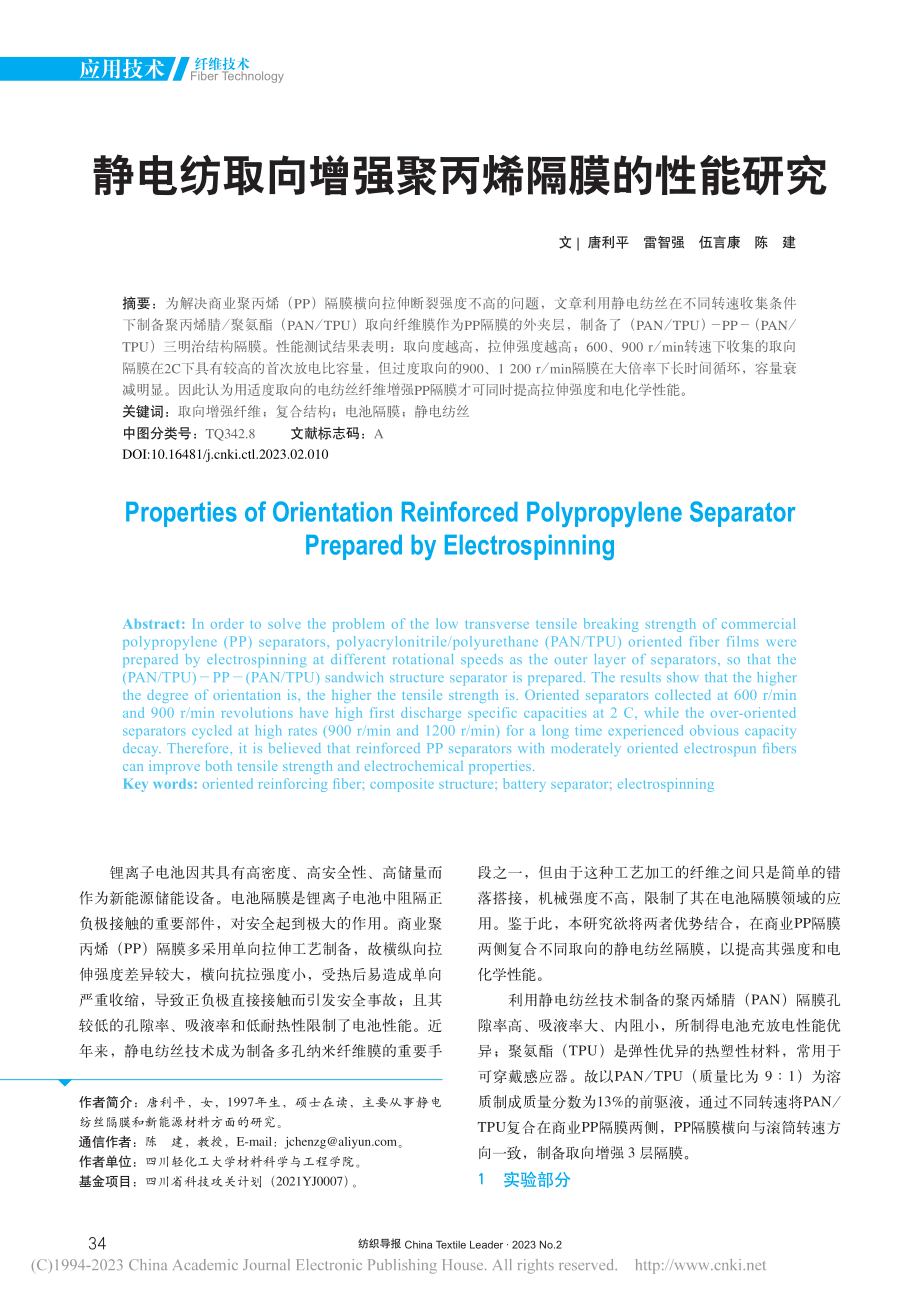 应用技术 纤维技术 Fiber Technology

静电纺取向增强聚丙烯隔膜的性能研究

文 | 唐利平 雷智强 伍言康 陈 建

摘要：为解决商业聚丙烯（PP）隔膜横向拉伸断裂强度不高的问题，文章利用静电纺丝在不同转速收集条件下制备聚丙烯腈/聚氨酯（PAN/TPU）取向纤维膜作为PP隔膜的外夹层，制备了（PAN/TPU）－PP－（PAN/TPU）三明治结构隔膜。性能测试结果表明：取向度越高，拉伸强度越高；600、900 r/min转速下收集的取向隔膜在2C下具有较高的首次放电比容量，但过度取向的900、1 200 r/min隔膜在大倍率下长时间循环，容量衰减明显。因此认为用适度取向的电纺丝纤维增强PP隔膜才可同时提高拉伸强度和电化学性能。
关键词：取向增强纤维；复合结构；电池隔膜；静电纺丝
中图分类号：TQ342.8 文献标志码：A
DOI:10.16481/j.cnki.ctl.2023.02.010

Properties of Orientation Reinforced Polypropylene Separator Prepared by Electrospinning

Abstract: In order to solve the problem of the low transverse tensile breaking strength of commercial polypropylene (PP) separators, polyacrylonitrile/polyurethane (PAN/TPU) oriented fiber films were prepared by electrospinning at different rotational speeds as the outer layer of separators, so that the (PAN/TPU)－PP－(PAN/TPU) sandwich structure separator is prepared. The results show that the higher the degree of orientation is, the higher the tensile strength is. Oriented separators collected at 600 r/min and 900 r/min revolutions have high first discharge specific capacities at 2 C, while the over-oriented separators cycled at high rates (900 r/min and 1200 r/min) for a long time experienced obvious capacity decay. Therefore, it is believed that reinforced PP separators with moderately oriented electrospun fibers can improve both tensile strength and electrochemical properties.
Key words: oriented reinforcing fiber; composite structure; battery separator; electrospinning

锂离子电池因其具有高密度、高安全性、高储量而作为新能源储能设备。电池隔膜是锂离子电池中阻隔正负极接触的重要部件，对安全起到极大的作用。商业聚丙烯（PP）隔膜多采用单向拉伸工艺制备，故横纵向拉伸强度差异较大，横向抗拉强度小，受热后易造成单向严重收缩，导致正负极直接接触而引发安全事故；且其较低的孔隙率、吸液率和低耐热性限制了电池性能。近年来，静电纺丝技术成为制备多孔纳米纤维膜的重要手

作者简介：唐利平，女，1997年生，硕士在读，主要从事静电纺丝隔膜和新能源材料方面的研究。
通信作者：陈 建，教授，E-mail：jchenzg@aliyun.com。
作者单位：四川轻化工大学材料科学与工程学院。
基金项目：四川省科技攻关计划（2021YJ0007）。

段之一，但由于这种工艺加工的纤维之间只是简单的错落搭接，机械强度不高，限制了其在电池隔膜领域的应用。鉴于此，本研究欲将两者优势结合，在商业PP隔膜两侧复合不同取向的静电纺丝隔膜，以提高其强度和电化学性能。

利用静电纺丝技术制备的聚丙烯腈（PAN）隔膜孔隙率高、吸液率大、内阻小，所制得电池充放电性能优异；聚氨酯（TPU）是弹性优异的热塑性材料，常用于可穿戴感应器。故以PAN/TPU（质量比为 9∶1）为溶质制成质量分数为13%的前驱液，通过不同转速将PAN/TPU复合在商业PP隔膜两侧，PP隔膜横向与滚筒转速方向一致，制备取向增强 3 层隔膜。

1 实验部分

34 纺织导报 China Textile Leader · 2023 No.2
(C)1994-2023 China Academic Journal Electronic Publishing House. All rights reserved. http://www.cnki.net